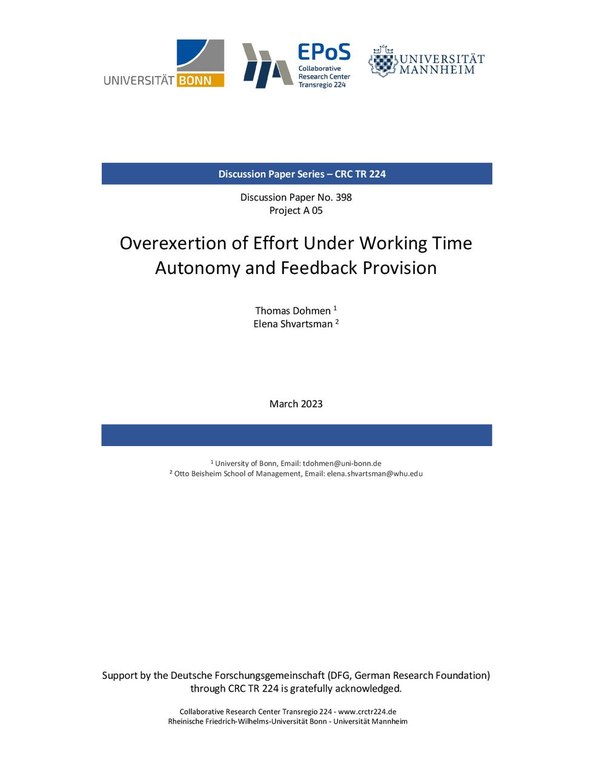 UNIVERSITÄT BONN

EPoS
Collaborative
Research Center
Transregio 224

UNIVERSITÄT
MANNHEIM

Discussion Paper Series – CRC TR 224

Discussion Paper No. 398
Project A 05

Overexertion of Effort Under Working Time Autonomy and Feedback Provision

Thomas Dohmen $^1$
Elena Shvartsman $^2$

March 2023

$^1$ University of Bonn, Email: tdohmen@uni-bonn.de
$^2$ Otto Beisheim School of Management, Email: elena.shvartsman@whu.edu

Support by the Deutsche Forschungsgemeinschaft (DFG, German Research Foundation) through CRC TR 224 is gratefully acknowledged.

Collaborative Research Center Transregio 224 - www.crctr224.de
Rheinische Friedrich-Wilhelms-Universität Bonn - Universität Mannheim